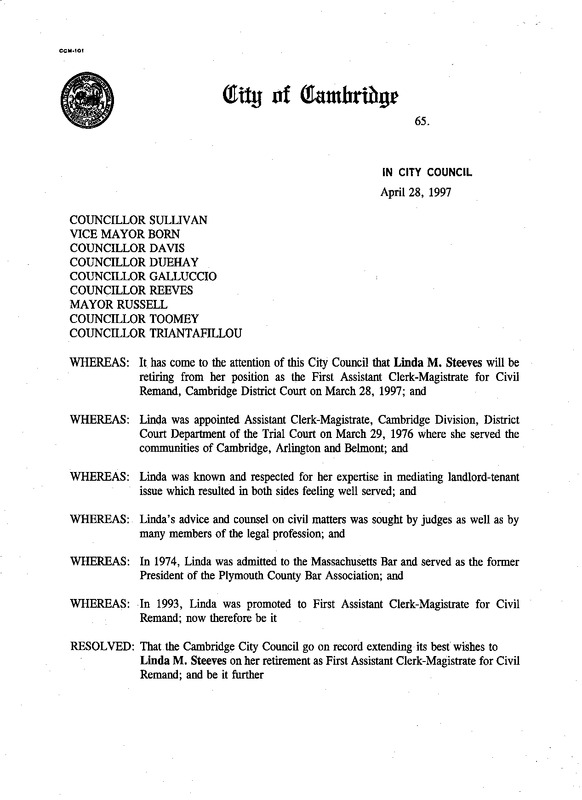 CCM-101

City of Cambridge

65.

IN CITY COUNCIL
April 28, 1997

COUNCILLOR SULLIVAN
VICE MAYOR BORN
COUNCILLOR DAVIS
COUNCILLOR DUEHAY
COUNCILLOR GALLUCCIO
COUNCILLOR REEVES
MAYOR RUSSELL
COUNCILLOR TOOMEY
COUNCILLOR TRIANTAFILLOU

WHEREAS: It has come to the attention of this City Council that Linda M. Steeves will be retiring from her position as the First Assistant Clerk-Magistrate for Civil Remand, Cambridge District Court on March 28, 1997; and

WHEREAS: Linda was appointed Assistant Clerk-Magistrate, Cambridge Division, District Court Department of the Trial Court on March 29, 1976 where she served the communities of Cambridge, Arlington and Belmont; and

WHEREAS: Linda was known and respected for her expertise in mediating landlord-tenant issue which resulted in both sides feeling well served; and

WHEREAS: Linda's advice and counsel on civil matters was sought by judges as well as by many members of the legal profession; and

WHEREAS: In 1974, Linda was admitted to the Massachusetts Bar and served as the former President of the Plymouth County Bar Association; and

WHEREAS: In 1993, Linda was promoted to First Assistant Clerk-Magistrate for Civil Remand; now therefore be it

RESOLVED: That the Cambridge City Council go on record extending its best wishes to Linda M. Steeves on her retirement as First Assistant Clerk-Magistrate for Civil Remand; and be it further